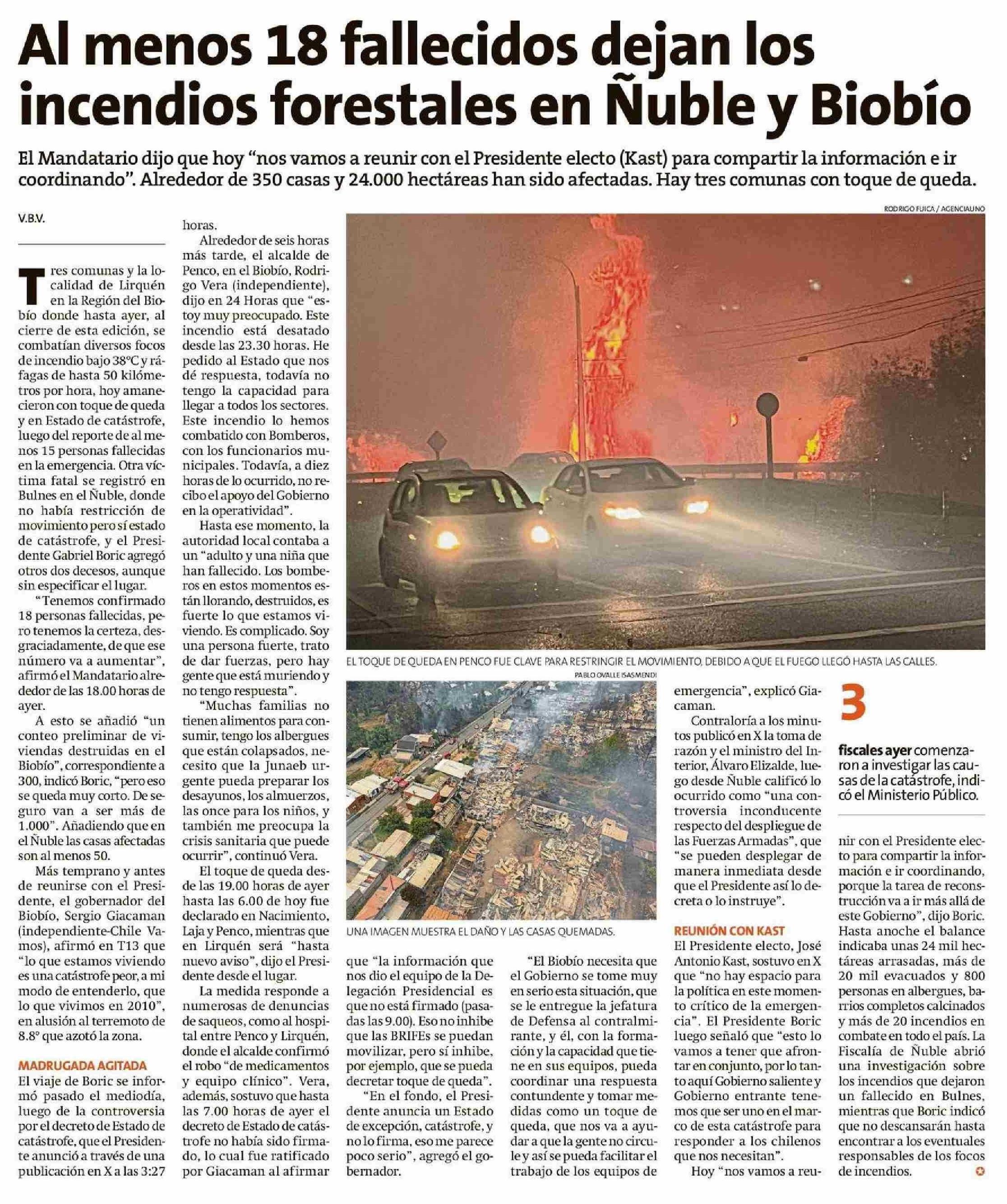 Al menos 18 fallecidos dejan los incendios forestales en Ñuble y Biobío

El Mandatario dijo que hoy "nos vamos a reunir con el Presidente electo (Kast) para compartir la información e ir coordinando". Alrededor de 350 casas y 24.000 hectáreas han sido afectadas. Hay tres comunas con toque de queda.

V.B.V.

Tres comunas y la localidad de Lirquén en la Región del Biobío donde hasta ayer, al cierre de esta edición, se combatían diversos focos de incendio bajo 38°C y ráfagas de hasta 50 kilómetros por hora, hoy amanecieron con toque de queda y en Estado de catástrofe, luego del reporte de al menos 15 personas fallecidas en la emergencia. Otra víctima fatal se registró en Bulnes en el Ñuble, donde no había restricción de movimiento pero sí estado de catástrofe, y el Presidente Gabriel Boric agregó otros dos decesos, aunque sin especificar el lugar.

"Tenemos confirmado 18 personas fallecidas, pero tenemos la certeza, desgraciadamente, de que ese número va a aumentar", afirmó el Mandatario alrededor de las 18.00 horas de ayer.

A esto se añadió "un conteo preliminar de viviendas destruidas en el Biobío", correspondiente a 300, indicó Boric, "pero eso se queda muy corto. De seguro van a ser más de 1.000". Añadiendo que en el Ñuble las casas afectadas son al menos 50.

Más temprano y antes de reunirse con el Presidente, el gobernador del Biobío, Sergio Giacaman (independiente-Chile Vamos), afirmó en T13 que "lo que estamos viviendo es una catástrofe peor, a mi modo de entenderlo, que lo que vivimos en 2010", en alusión al terremoto de 8.8° que azotó la zona.

MADRUGADA AGITADA
El viaje de Boric se informó pasado el mediodía, luego de la controversia por el decreto de Estado de catástrofe, que el Presidente anunció a través de una publicación en X a las 3:27 horas.

Alrededor de seis horas más tarde, el alcalde de Penco, en el Biobío, Rodrigo Vera (independiente), dijo en 24 Horas que "estoy muy preocupado. Este incendio está desatado desde las 23.30 horas. He pedido al Estado que nos dé respuesta, todavía no tengo la capacidad para llegar a todos los sectores. Este incendio lo hemos combatido con Bomberos, con los funcionarios municipales. Todavía, a diez horas de lo ocurrido, no recibo el apoyo del Gobierno en la operatividad".

Hasta ese momento, la autoridad local contaba a un "adulto y una niña que han fallecido. Los bomberos en estos momentos están llorando, destruidos, es fuerte lo que estamos viviendo. Es complicado. Soy una persona fuerte, trato de dar fuerzas, pero hay gente que está muriendo y no tengo respuesta".

"Muchas familias no tienen alimentos para consumir, tengo los albergues que están colapsados, necesito que la Junaeb urgente pueda preparar los desayunos, los almuerzos, las once para los niños, y también me preocupa la crisis sanitaria que puede ocurrir", continuó Vera.

El toque de queda desde las 19.00 horas de ayer hasta las 6.00 de hoy fue declarado en Nacimiento, Laja y Penco, mientras que en Lirquén será "hasta nuevo aviso", dijo el Presidente desde el lugar.

La medida responde a numerosas de denuncias de saqueos, como al hospital entre Penco y Lirquén, donde el alcalde confirmó el robo "de medicamentos y equipo clínico". Vera, además, sostuvo que hasta las 7.00 horas de ayer el decreto de Estado de catástrofe no había sido firmado, lo cual fue ratificado por Giacaman al afirmar que "la información que nos dio el equipo de la Delegación Presidencial es que no está firmado (pasadas las 9.00). Eso no inhibe que las BRIFEs se puedan movilizar, pero sí inhibe, por ejemplo, que se pueda decretar toque de queda".

"En el fondo, el Presidente anuncia un Estado de excepción, catástrofe, y no lo firma, eso me parece poco serio", agregó el gobernador.

"El Biobío necesita que el Gobierno se tome muy en serio esta situación, que se le entregue la jefatura de Defensa al contralmirante, y él, con la formación y la capacidad que tiene en sus equipos, pueda coordinar una respuesta contundente y tomar medidas como un toque de queda, que nos va a ayudar a que la gente no circule y así se pueda facilitar el trabajo de los equipos de emergencia", explicó Giacaman.

Contraloría a los minutos publicó en X la toma de razón y el ministro del Interior, Álvaro Elizalde, luego desde Ñuble calificó lo ocurrido como "una controversia inconducente respecto del despliegue de las Fuerzas Armadas", que "se pueden desplegar de manera inmediata desde que el Presidente así lo decreta o lo instruye".

REUNIÓN CON KAST
El Presidente electo, José Antonio Kast, sostuvo en X que "no hay espacio para la política en este momento crítico de la emergencia". El Presidente Boric luego señaló que "esto lo vamos a tener que afrontar en conjunto, por lo tanto aquí Gobierno saliente y Gobierno entrante tenemos que ser uno en el marco de esta catástrofe para responder a los chilenos que nos necesitan".

Hoy "nos vamos a reunir con el Presidente electo para compartir la información e ir coordinando, porque la tarea de reconstrucción va a ir más allá de este Gobierno", dijo Boric. Hasta anoche el balance indicaba unas 24 mil hectáreas arrasadas, más de 20 mil evacuados y 800 personas en albergues, barrios completos calcinados y más de 20 incendios en combate en todo el país. La Fiscalía de Ñuble abrió una investigación sobre los incendios que dejaron un fallecido en Bulnes, mientras que Boric indicó que no descansarán hasta encontrar a los eventuales responsables de los focos de incendios.

RODRIGO FUICA / AGENCIAUNO
EL TOQUE DE QUEDA EN PENCO FUE CLAVE PARA RESTRINGIR EL MOVIMIENTO, DEBIDO A QUE EL FUEGO LLEGÓ HASTA LAS CALLES.

PABLO OVALLE ISASMENDI
UNA IMAGEN MUESTRA EL DAÑO Y LAS CASAS QUEMADAS.

3
fiscales ayer comenzaron a investigar las causas de la catástrofe, indicó el Ministerio Público.